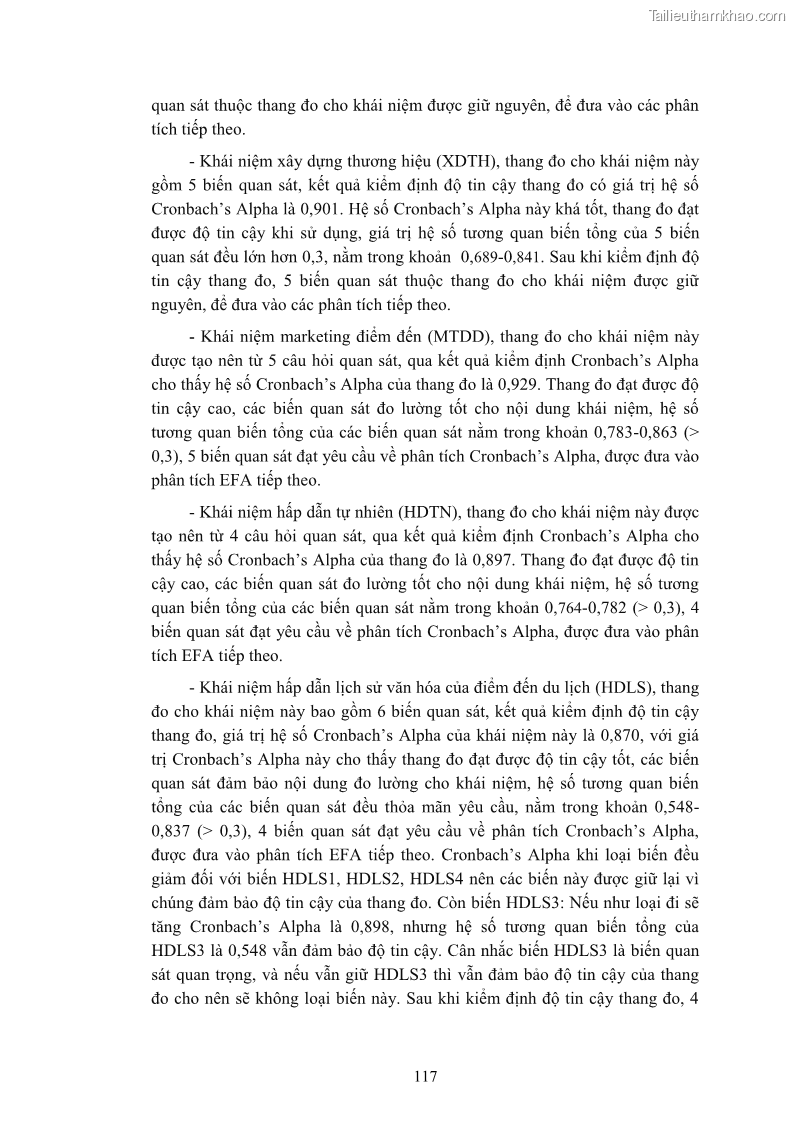 Tailieuthamkhao.com

quan sát thuộc thang đo cho khái niệm được giữ nguyên, để đưa vào các phân tích tiếp theo.

- Khái niệm xây dựng thương hiệu (XDTH), thang đo cho khái niệm này gồm 5 biến quan sát, kết quả kiểm định độ tin cậy thang đo có giá trị hệ số Cronbach's Alpha là 0,901. Hệ số Cronbach's Alpha này khá tốt, thang đo đạt được độ tin cậy khi sử dụng, giá trị hệ số tương quan biến tổng của 5 biến quan sát đều lớn hơn 0,3, nằm trong khoản 0,689-0,841. Sau khi kiểm định độ tin cậy thang đo, 5 biến quan sát thuộc thang đo cho khái niệm được giữ nguyên, để đưa vào các phân tích tiếp theo.

- Khái niệm marketing điểm đến (MTDD), thang đo cho khái niệm này được tạo nên từ 5 câu hỏi quan sát, qua kết quả kiểm định Cronbach's Alpha cho thấy hệ số Cronbach's Alpha của thang đo là 0,929. Thang đo đạt được độ tin cậy cao, các biến quan sát đo lường tốt cho nội dung khái niệm, hệ số tương quan biến tổng của các biến quan sát nằm trong khoản 0,783-0,863 (> 0,3), 5 biến quan sát đạt yêu cầu về phân tích Cronbach's Alpha, được đưa vào phân tích EFA tiếp theo.

- Khái niệm hấp dẫn tự nhiên (HDTN), thang đo cho khái niệm này được tạo nên từ 4 câu hỏi quan sát, qua kết quả kiểm định Cronbach's Alpha cho thấy hệ số Cronbach's Alpha của thang đo là 0,897. Thang đo đạt được độ tin cậy cao, các biến quan sát đo lường tốt cho nội dung khái niệm, hệ số tương quan biến tổng của các biến quan sát nằm trong khoản 0,764-0,782 (> 0,3), 4 biến quan sát đạt yêu cầu về phân tích Cronbach's Alpha, được đưa vào phân tích EFA tiếp theo.

- Khái niệm hấp dẫn lịch sử văn hóa của điểm đến du lịch (HDLS), thang đo cho khái niệm này bao gồm 6 biến quan sát, kết quả kiểm định độ tin cậy thang đo, giá trị hệ số Cronbach's Alpha của khái niệm này là 0,870, với giá trị Cronbach's Alpha này cho thấy thang đo đạt được độ tin cậy tốt, các biến quan sát đảm bảo nội dung đo lường cho khái niệm, hệ số tương quan biến tổng của các biến quan sát đều thỏa mãn yêu cầu, nằm trong khoản 0,548-0,837 (> 0,3), 4 biến quan sát đạt yêu cầu về phân tích Cronbach's Alpha, được đưa vào phân tích EFA tiếp theo. Cronbach's Alpha khi loại biến đều giảm đối với biến HDLS1, HDLS2, HDLS4 nên các biến này được giữ lại vì chúng đảm bảo độ tin cậy của thang đo. Còn biến HDLS3: Nếu như loại đi sẽ tăng Cronbach's Alpha là 0,898, nhưng hệ số tương quan biến tổng của HDLS3 là 0,548 vẫn đảm bảo độ tin cậy. Cân nhắc biến HDLS3 là biến quan sát quan trọng, và nếu vẫn giữ HDLS3 thì vẫn đảm bảo độ tin cậy của thang đo cho nên sẽ không loại biến này. Sau khi kiểm định độ tin cậy thang đo, 4

117